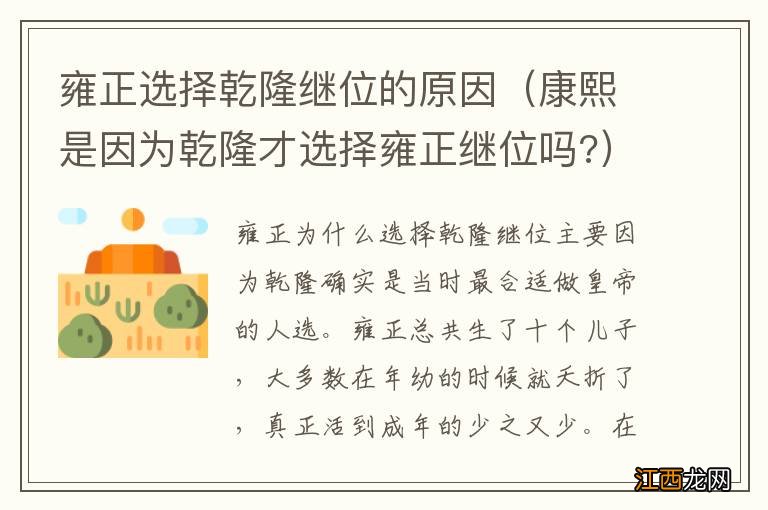 雍正选择乾隆继位的原因（康熙是因为乾隆才选择雍正继位吗?）

雍正为什么选择乾隆继位主要因为乾隆确实是当时最合适做皇帝的人选。雍正总共生了十个儿子，大多数在年幼的时候就夭折了，真正活到成年的少之又少。在

江西龙网